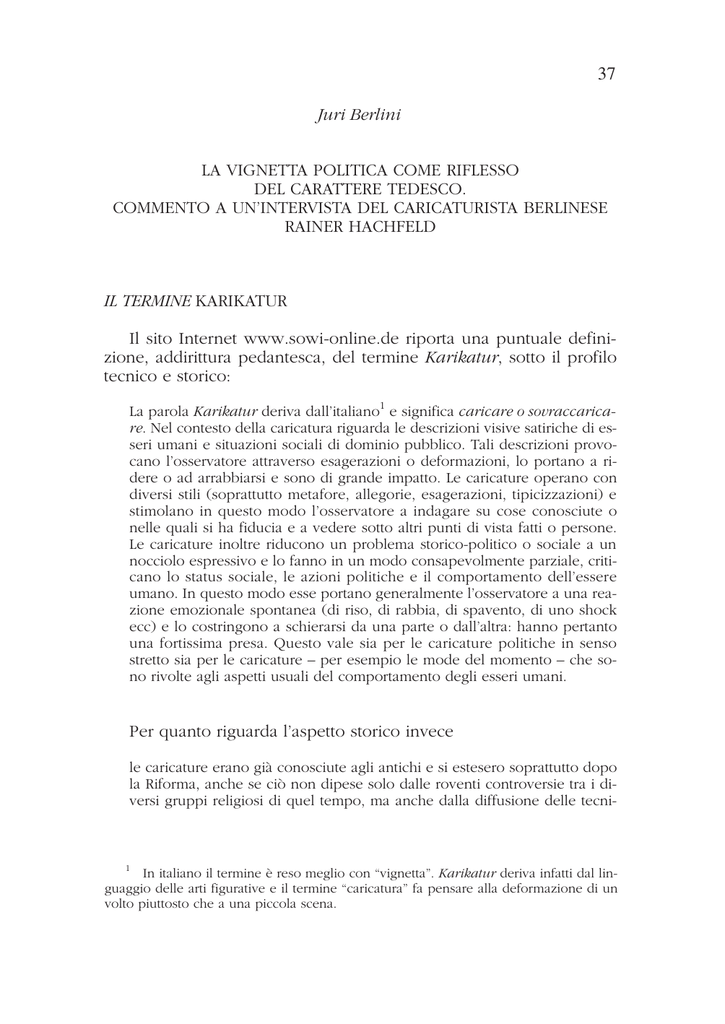 37

Juri Berlini

LA VIGNETTA POLITICA COME RIFLESSO DEL CARATTERE TEDESCO. COMMENTO A UN'INTERVISTA DEL CARICATURISTA BERLINESE RAINER HACHFELD

IL TERMINE KARIKATUR

Il sito Internet www.sowi-online.de riporta una puntuale definizione, addirittura pedantesca, del termine Karikatur, sotto il profilo tecnico e storico:

La parola Karikatur deriva dall'italiano$^1$ e significa caricare o sovraccaricare. Nel contesto della caricatura riguarda le descrizioni visive satiriche di esseri umani e situazioni sociali di dominio pubblico. Tali descrizioni provocano l'osservatore attraverso esagerazioni o deformazioni, lo portano a ridere o ad arrabbiarsi e sono di grande impatto. Le caricature operano con diversi stili (soprattutto metafore, allegorie, esagerazioni, tipicizzazioni) e stimolano in questo modo l'osservatore a indagare su cose conosciute o nelle quali si ha fiducia e a vedere sotto altri punti di vista fatti o persone. Le caricature inoltre riducono un problema storico-politico o sociale a un nocciolo espressivo e lo fanno in un modo consapevolmente parziale, criticano lo status sociale, le azioni politiche e il comportamento dell'essere umano. In questo modo esse portano generalmente l'osservatore a una reazione emozionale spontanea (di riso, di rabbia, di spavento, di uno shock ecc) e lo costringono a schierarsi da una parte o dall'altra: hanno pertanto una fortissima presa. Questo vale sia per le caricature politiche in senso stretto sia per le caricature – per esempio le mode del momento – che sono rivolte agli aspetti usuali del comportamento degli esseri umani.

Per quanto riguarda l'aspetto storico invece

le caricature erano già conosciute agli antichi e si estesero soprattutto dopo la Riforma, anche se ciò non dipese solo dalle roventi controversie tra i diversi gruppi religiosi di quel tempo, ma anche dalla diffusione delle tecni-

$^1$ In italiano il termine è reso meglio con "vignetta". Karikatur deriva infatti dal linguaggio delle arti figurative e il termine "caricatura" fa pensare alla deformazione di un volto piuttosto che a una piccola scena.